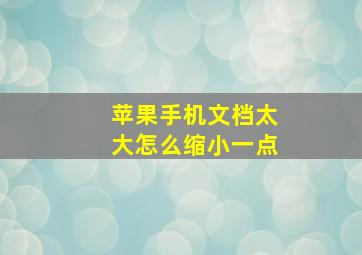 苹果手机文档太大怎么缩小一点